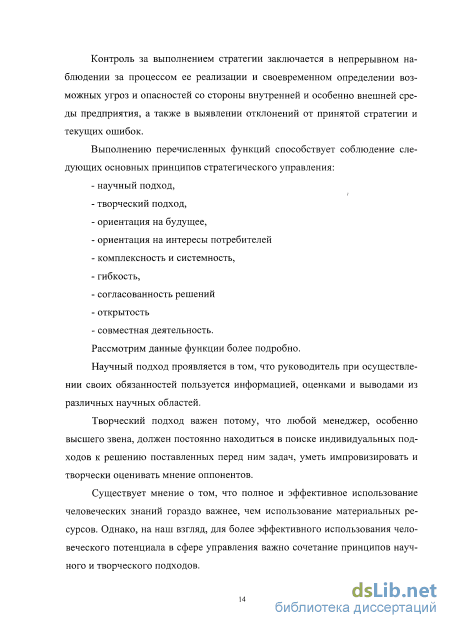 Контроль за выполнением стратегии заключается в непрерывном наблюдении за процессом ее реализации и своевременном определении возможных угроз и опасностей со стороны внутренней и особенно внешней среды предприятия, а также в выявлении отклонений от принятой стратегии и текущих ошибок.

Выполнению перечисленных функций способствует соблюдение следующих основных принципов стратегического управления:

- научный подход,

- творческий подход,

- ориентация на будущее,

- ориентация на интересы потребителей

- комплексность и системность,

- гибкость,

- согласованность решений

- открытость

- совместная деятельность.

Рассмотрим данные функции более подробно.

Научный подход проявляется в том, что руководитель при осуществлении своих обязанностей пользуется информацией, оценками и выводами из различных научных областей.

Творческий подход важен потому, что любой менеджер, особенно высшего звена, должен постоянно находиться в поиске индивидуальных подходов к решению поставленных перед ним задач, уметь импровизировать и творчески оценивать мнение оппонентов.

Существует мнение о том, что полное и эффективное использование человеческих знаний гораздо важнее, чем использование материальных ресурсов. Однако, на наш взгляд, для более эффективного использования человеческого потенциала в сфере управления важно сочетание принципов научного и творческого подходов.

14

dsLib.net
библиотека диссертаций